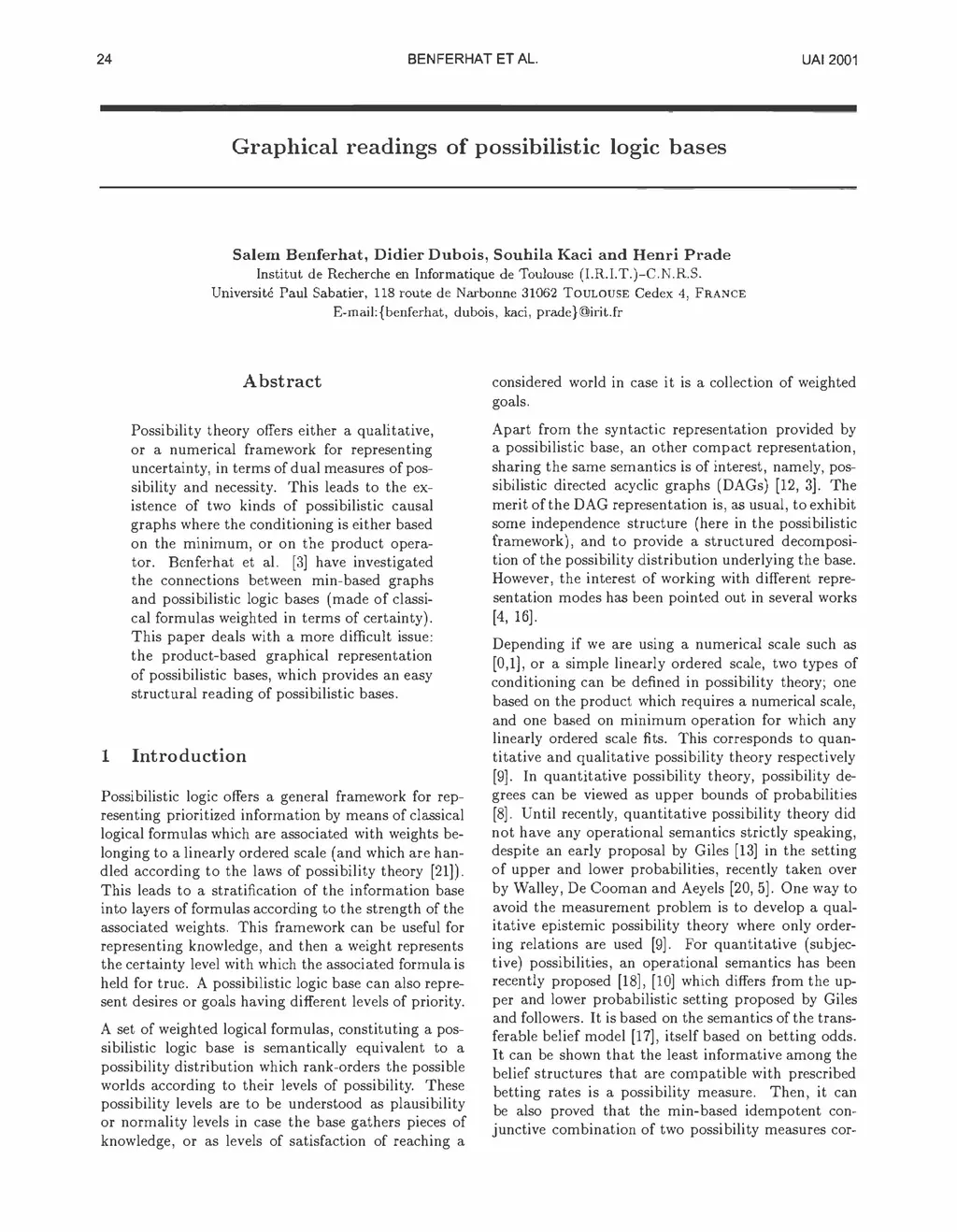 24 BENFERHAT ET AL. UAI 2001

Graphical readings of possibilistic logic bases

Salem Benferhat, Didier Dubois, Souhila Kaci and Henri Prade
Institut de Recherche en Informatique de Toulouse (I.R.I.T.)-C.N.R.S.
Université Paul Sabatier, 118 route de Narbonne 31062 TOULOUSE Cedex 4, FRANCE
E-mail:{benferhat, dubois, kaci, prade}@irit.fr

Abstract

Possibility theory offers either a qualitative, or a numerical framework for representing uncertainty, in terms of dual measures of possibility and necessity. This leads to the existence of two kinds of possibilistic causal graphs where the conditioning is either based on the minimum, or on the product operator. Benferhat et al. [3] have investigated the connections between min-based graphs and possibilistic logic bases (made of classical formulas weighted in terms of certainty). This paper deals with a more difficult issue: the product-based graphical representation of possibilistic bases, which provides an easy structural reading of possibilistic bases.

1 Introduction

Possibilistic logic offers a general framework for representing prioritized information by means of classical logical formulas which are associated with weights belonging to a linearly ordered scale (and which are handled according to the laws of possibility theory [21]). This leads to a stratification of the information base into layers of formulas according to the strength of the associated weights. This framework can be useful for representing knowledge, and then a weight represents the certainty level with which the associated formula is held for true. A possibilistic logic base can also represent desires or goals having different levels of priority.

A set of weighted logical formulas, constituting a possibilistic logic base is semantically equivalent to a possibility distribution which rank-orders the possible worlds according to their levels of possibility. These possibility levels are to be understood as plausibility or normality levels in case the base gathers pieces of knowledge, or as levels of satisfaction of reaching a considered world in case it is a collection of weighted goals.

Apart from the syntactic representation provided by a possibilistic base, an other compact representation, sharing the same semantics is of interest, namely, possibilistic directed acyclic graphs (DAGs) [12, 3]. The merit of the DAG representation is, as usual, to exhibit some independence structure (here in the possibilistic framework), and to provide a structured decomposition of the possibility distribution underlying the base. However, the interest of working with different representation modes has been pointed out in several works [4, 16].

Depending if we are using a numerical scale such as [0,1], or a simple linearly ordered scale, two types of conditioning can be defined in possibility theory; one based on the product which requires a numerical scale, and one based on minimum operation for which any linearly ordered scale fits. This corresponds to quantitative and qualitative possibility theory respectively [9]. In quantitative possibility theory, possibility degrees can be viewed as upper bounds of probabilities [8]. Until recently, quantitative possibility theory did not have any operational semantics strictly speaking, despite an early proposal by Giles [13] in the setting of upper and lower probabilities, recently taken over by Walley, De Cooman and Aeyels [20, 5]. One way to avoid the measurement problem is to develop a qualitative epistemic possibility theory where only ordering relations are used [9]. For quantitative (subjective) possibilities, an operational semantics has been recently proposed [18], [10] which differs from the upper and lower probabilistic setting proposed by Giles and followers. It is based on the semantics of the transferable belief model [17], itself based on betting odds. It can be shown that the least informative among the belief structures that are compatible with prescribed betting rates is a possibility measure. Then, it can be also proved that the min-based idempotent conjunctive combination of two possibility measures cor-